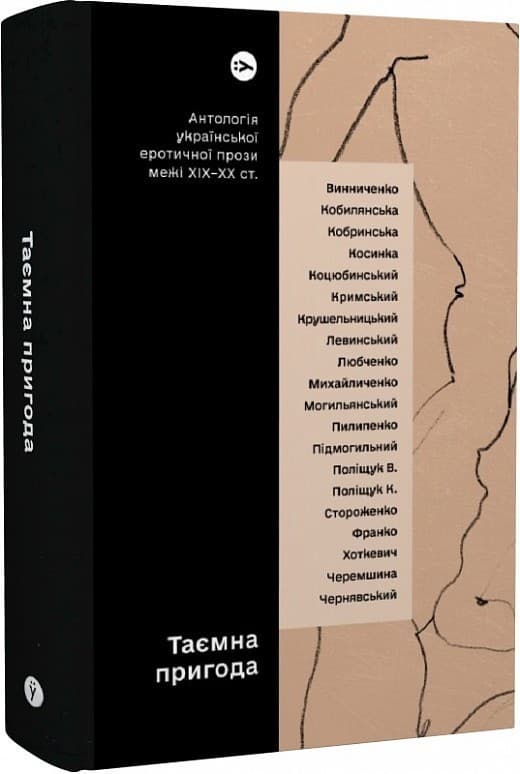 Таємна пригода

Антологія української еротичної прози межі XIX–XX ст.

Винниченко
Кобилянська
Кобринська
Косинка
Коцюбинський
Кримський
Крушельницький
Левинський
Любченко
Михайличенко
Могильянський
Пилипенко
Підмогильний
Поліщук В.
Поліщук К.
Стороженко
Франко
Хоткевич
Черемшина
Чернявський

Таємна пригода